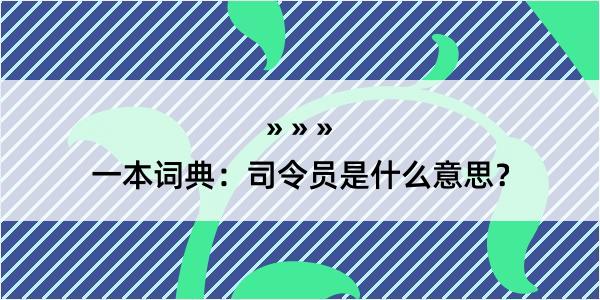 » » »

一本词典：司令员是什么意思？